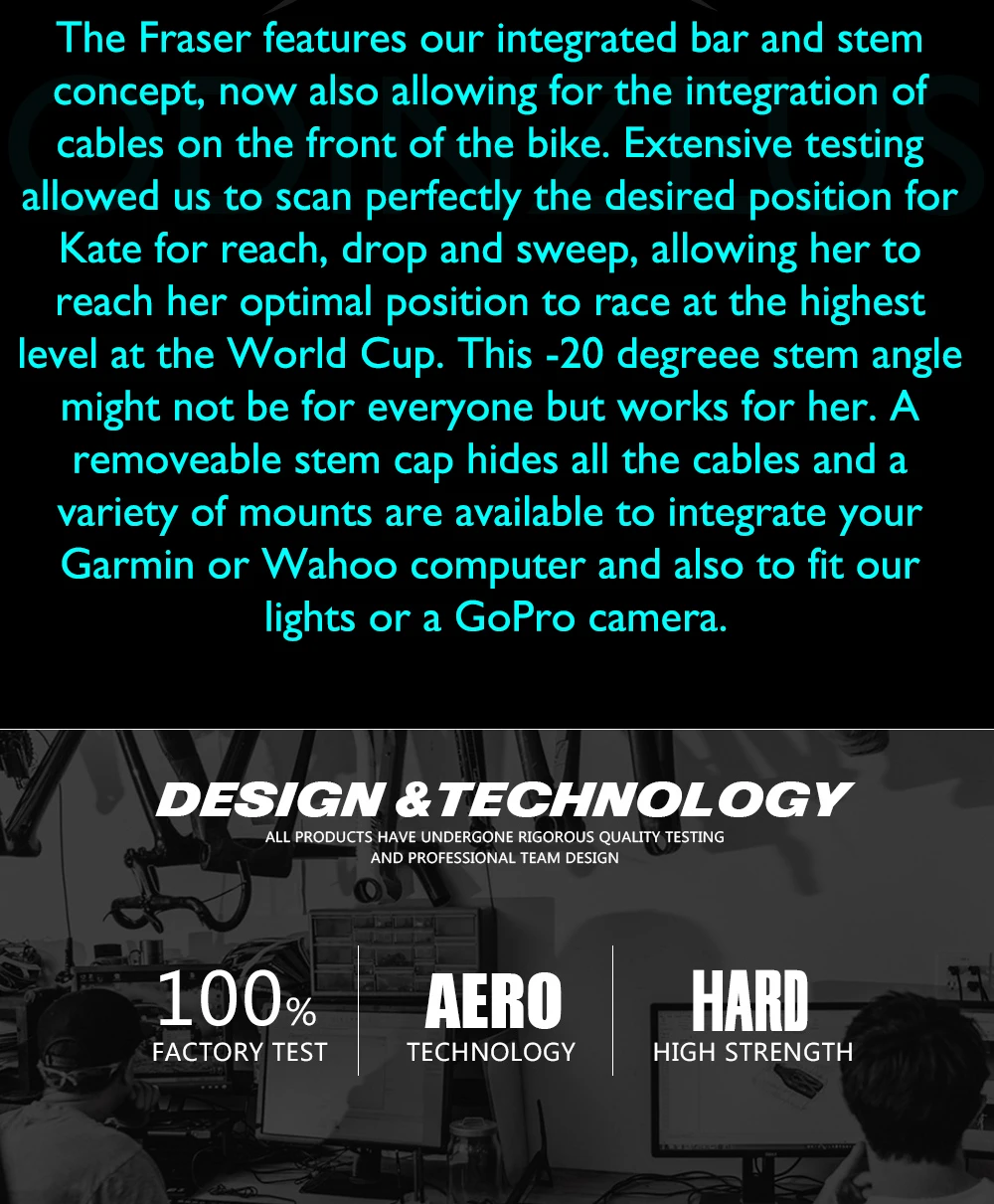 The Fraser features our integrated bar and stem concept, now also allowing for the integration of cables on the front of the bike. Extensive testing allowed us to scan perfectly the desired position for Kate for reach, drop and sweep, allowing her to reach her optimal position to race at the highest level at the World Cup. This -20 degreee stem angle might not be for everyone but works for her. A removeable stem cap hides all the cables and a variety of mounts are available to integrate your Garmin or Wahoo computer and also to fit our lights or a GoPro camera.

DESIGN &TECHNOLOGY
ALL PRODUCTS HAVE UNDERGONE RIGOROUS QUALITY TESTING AND PROFESSIONAL TEAM DESIGN

100%
FACTORY TEST

AERO
TECHNOLOGY

HARD
HIGH STRENGTH